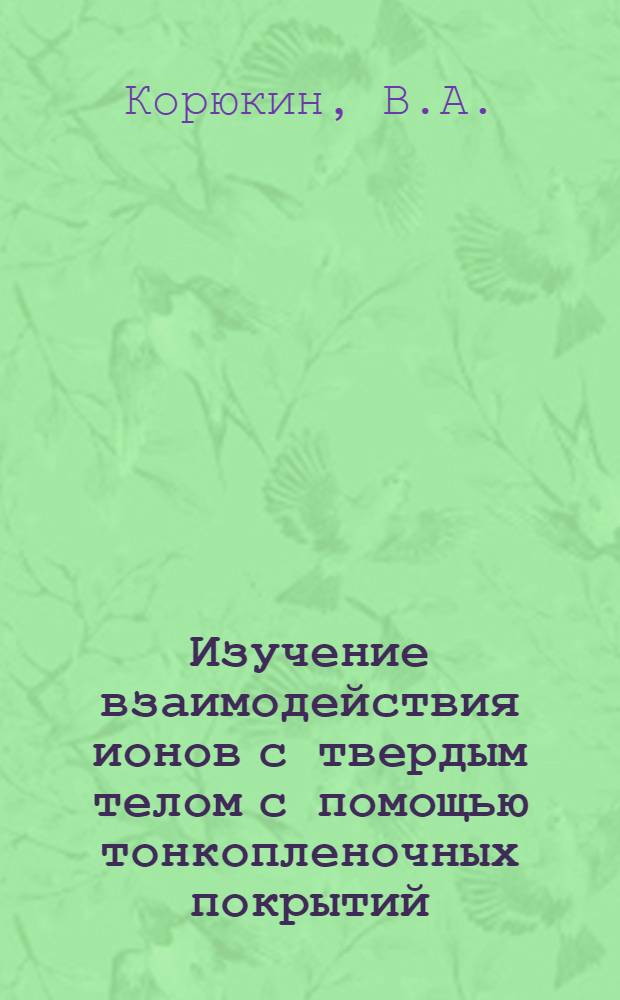 Корюкин, В.А.

Изучение взаимодействия ионов с твердым телом с помощью тонкопленочных покрытий